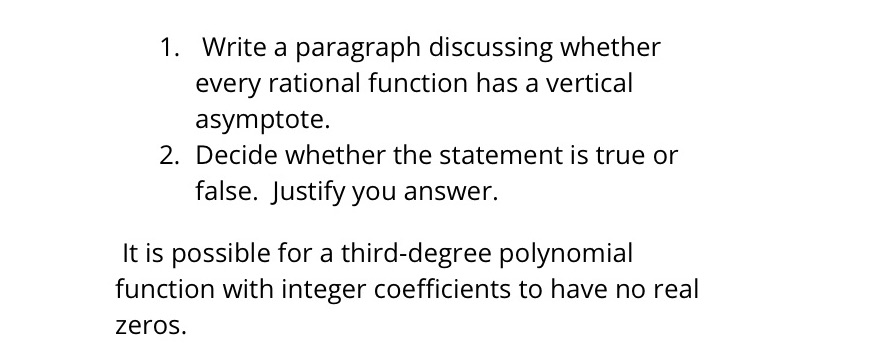 1. Write a paragraph discussing whether every rational function has a vertical asymptote.
2. Decide whether the statement is true or false. Justify you answer.

It is possible for a third-degree polynomial function with integer coefficients to have no real zeros.